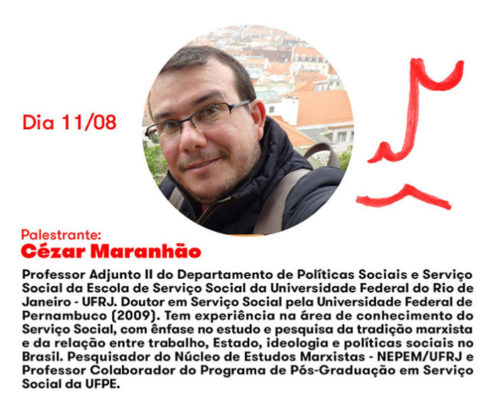 Dia 11/08

Palestrante:
Cézar Maranhão

Professor Adjunto II do Departamento de Políticas Sociais e Serviço Social da Escola de Serviço Social da Universidade Federal do Rio de Janeiro - UFRJ. Doutor em Serviço Social pela Universidade Federal de Pernambuco (2009). Tem experiência na área de conhecimento do Serviço Social, com ênfase no estudo e pesquisa da tradição marxista e da relação entre trabalho, Estado, ideologia e políticas sociais no Brasil. Pesquisador do Núcleo de Estudos Marxistas - NEPEM/UFRJ e Professor Colaborador do Programa de Pós-Graduação em Serviço Social da UFPE.